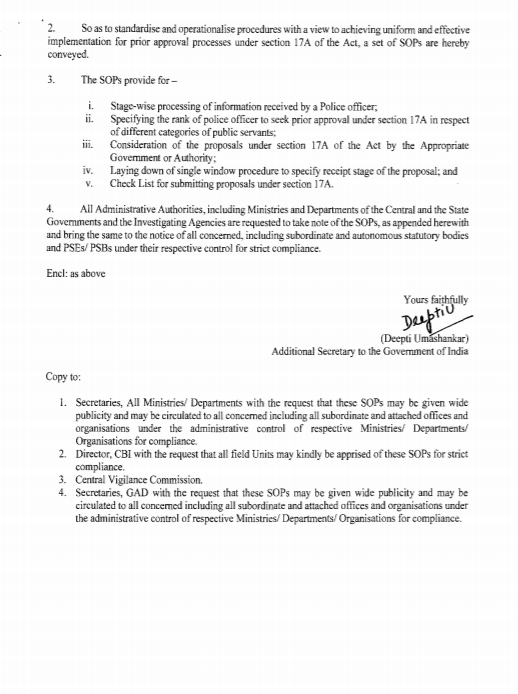 2. So as to standardise and operationalise procedures with a view to achieving uniform and effective implementation for prior approval processes under section 17A of the Act, a set of SOPs are hereby conveyed.

3. The SOPs provide for –

i. Stage-wise processing of information received by a Police officer;
ii. Specifying the rank of police officer to seek prior approval under section 17A in respect of different categories of public servants;
iii. Consideration of the proposals under section 17A of the Act by the Appropriate Government or Authority;
iv. Laying down of single window procedure to specify receipt stage of the proposal; and
v. Check List for submitting proposals under section 17A.

4. All Administrative Authorities, including Ministries and Departments of the Central and the State Governments and the Investigating Agencies are requested to take note of the SOPs, as appended herewith and bring the same to the notice of all concerned, including subordinate and autonomous statutory bodies and PSEs/ PSBs under their respective control for strict compliance.

Encl: as above

Yours faithfully
Deepti U
(Deepti Umashankar)
Additional Secretary to the Government of India

Copy to:

1. Secretaries, All Ministries/ Departments with the request that these SOPs may be given wide publicity and may be circulated to all concerned including all subordinate and attached offices and organisations under the administrative control of respective Ministries/ Departments/ Organisations for compliance.
2. Director, CBI with the request that all field Units may kindly be apprised of these SOPs for strict compliance.
3. Central Vigilance Commission.
4. Secretaries, GAD with the request that these SOPs may be given wide publicity and may be circulated to all concerned including all subordinate and attached offices and organisations under the administrative control of respective Ministries/ Departments/ Organisations for compliance.